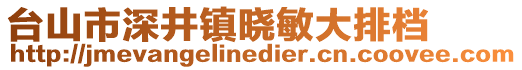 台山市深井镇晓敏大排档
http://jmevangelinedier.cn.coovee.com